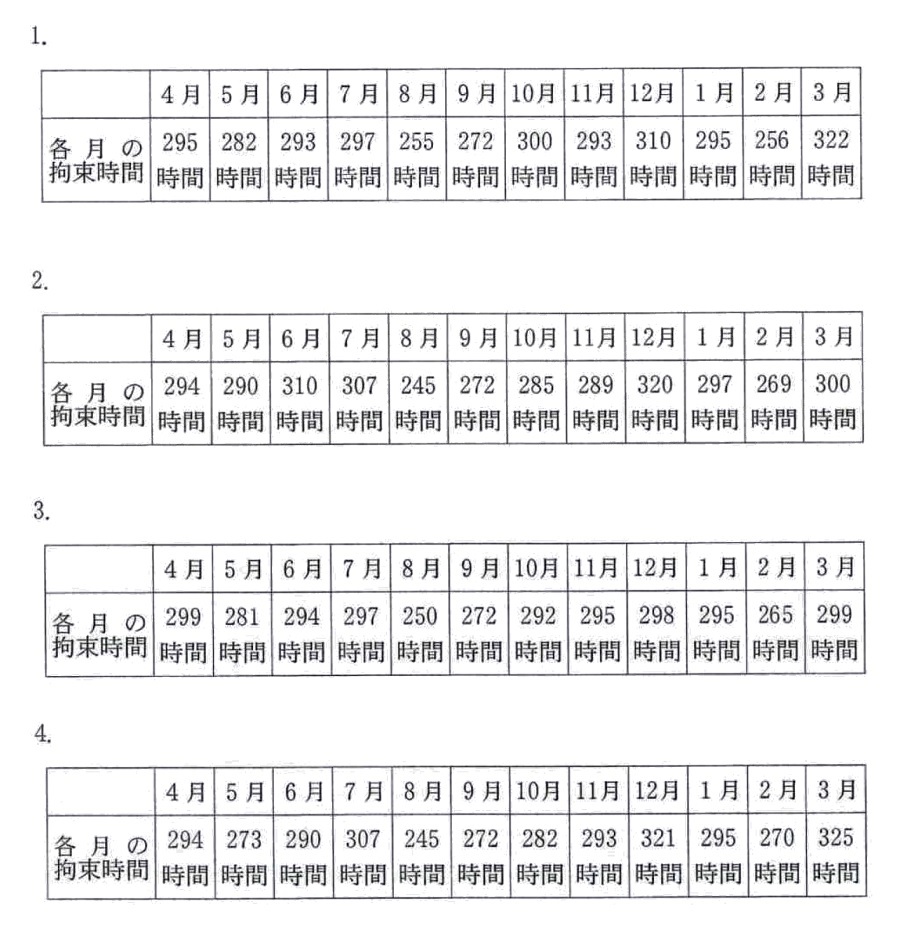 1.

| | 4月 | 5月 | 6月 | 7月 | 8月 | 9月 | 10月 | 11月 | 12月 | 1月 | 2月 | 3月 |
|---|---|---|---|---|---|---|---|---|---|---|---|---|
| 各月の拘束時間 | 295時間 | 282時間 | 293時間 | 297時間 | 255時間 | 272時間 | 300時間 | 293時間 | 310時間 | 295時間 | 256時間 | 322時間 |

2.

| | 4月 | 5月 | 6月 | 7月 | 8月 | 9月 | 10月 | 11月 | 12月 | 1月 | 2月 | 3月 |
|---|---|---|---|---|---|---|---|---|---|---|---|---|
| 各月の拘束時間 | 294時間 | 290時間 | 310時間 | 307時間 | 245時間 | 272時間 | 285時間 | 289時間 | 320時間 | 297時間 | 269時間 | 300時間 |

3.

| | 4月 | 5月 | 6月 | 7月 | 8月 | 9月 | 10月 | 11月 | 12月 | 1月 | 2月 | 3月 |
|---|---|---|---|---|---|---|---|---|---|---|---|---|
| 各月の拘束時間 | 299時間 | 281時間 | 294時間 | 297時間 | 250時間 | 272時間 | 292時間 | 295時間 | 298時間 | 295時間 | 265時間 | 299時間 |

4.

| | 4月 | 5月 | 6月 | 7月 | 8月 | 9月 | 10月 | 11月 | 12月 | 1月 | 2月 | 3月 |
|---|---|---|---|---|---|---|---|---|---|---|---|---|
| 各月の拘束時間 | 294時間 | 273時間 | 290時間 | 307時間 | 245時間 | 272時間 | 282時間 | 293時間 | 321時間 | 295時間 | 270時間 | 325時間 |